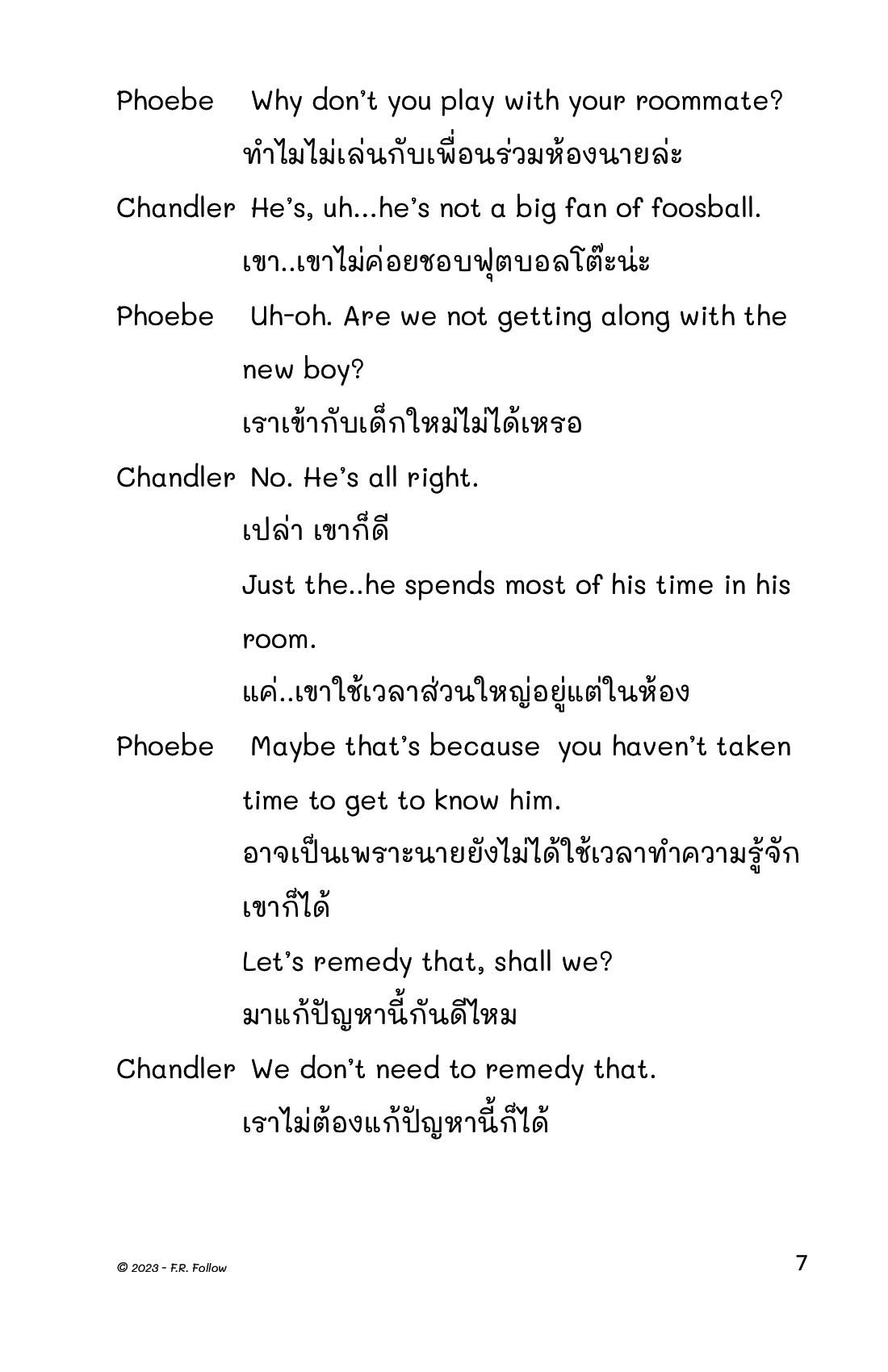 Phoebe Why don't you play with your roommate?
ทำไมไม่เล่นกับเพื่อนร่วมห้องนายล่ะ

Chandler He's, uh...he's not a big fan of foosball.
เขา..เขาไม่ค่อยชอบฟุตบอลโต๊ะน่ะ

Phoebe Uh-oh. Are we not getting along with the new boy?
เราเข้ากับเด็กใหม่ไม่ได้เหรอ

Chandler No. He's all right.
เปล่า เขาก็ดี
Just the..he spends most of his time in his room.
แค่..เขาใช้เวลาส่วนใหญ่อยู่แต่ในห้อง

Phoebe Maybe that's because you haven't taken time to get to know him.
อาจเป็นเพราะนายยังไม่ได้ใช้เวลาทำความรู้จักเขาก็ได้
Let's remedy that, shall we?
มาแก้ปัญหานี้กันดีไหม

Chandler We don't need to remedy that.
เราไม่ต้องแก้ปัญหานี้ก็ได้

© 2023 - F.R. Follow

7